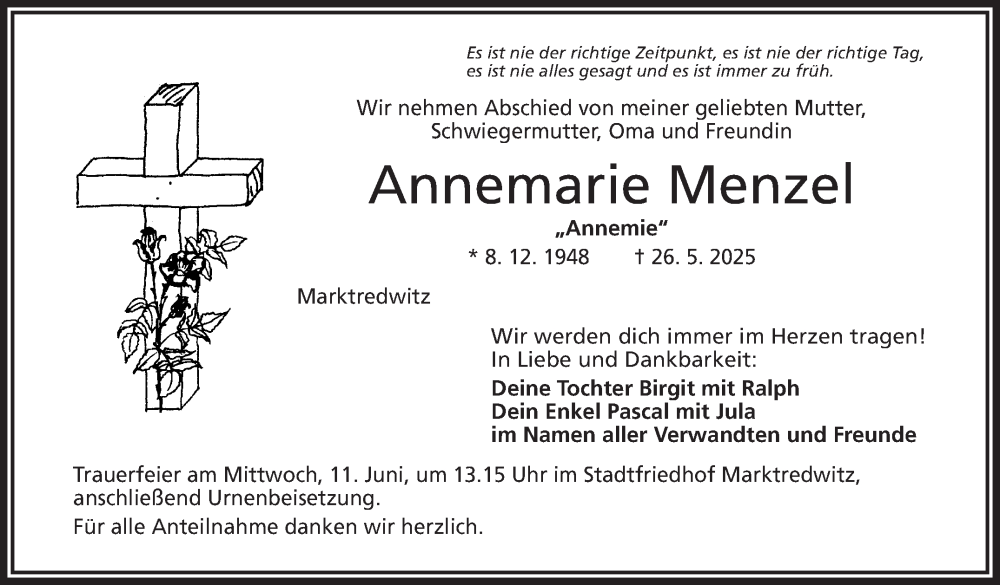 Es ist nie der richtige Zeitpunkt, es ist nie der richtige Tag, es ist nie alles gesagt und es ist immer zu früh.

Wir nehmen Abschied von meiner geliebten Mutter, Schwiegermutter, Oma und Freundin

Annemarie Menzel

„Annemie“

* 8. 12. 1948 † 26. 5. 2025

Marktredwitz

Wir werden dich immer im Herzen tragen!
In Liebe und Dankbarkeit:
Deine Tochter Birgit mit Ralph
Dein Enkel Pascal mit Jula
im Namen aller Verwandten und Freunde

Trauerfeier am Mittwoch, 11. Juni, um 13.15 Uhr im Stadtfriedhof Marktredwitz, anschließend Urnenbeisetzung.

Für alle Anteilnahme danken wir herzlich.